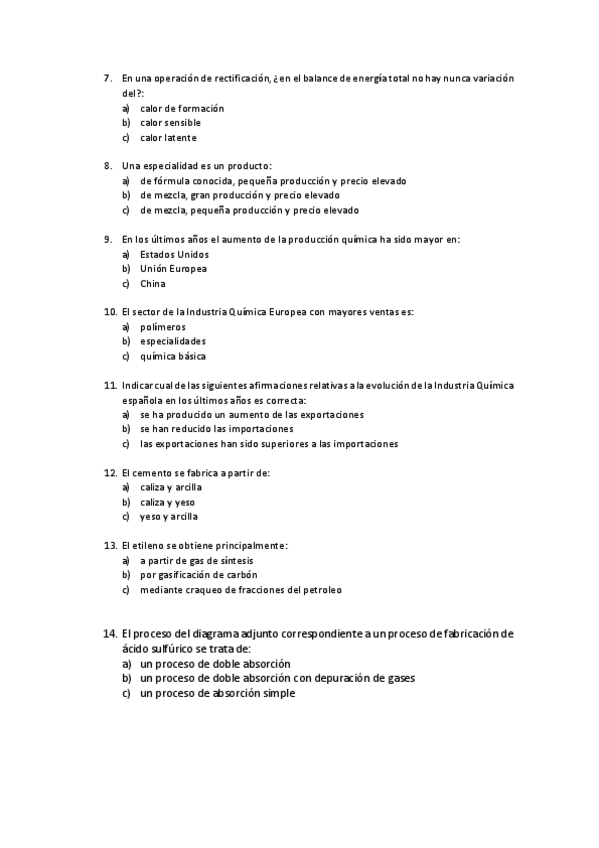 7. En una operación de rectificación, ¿en el balance de energía total no hay nunca variación del?:
a) calor de formación
b) calor sensible
c) calor latente

8. Una especialidad es un producto:
a) de fórmula conocida, pequeña producción y precio elevado
b) de mezcla, gran producción y precio elevado
c) de mezcla, pequeña producción y precio elevado

9. En los últimos años el aumento de la producción química ha sido mayor en:
a) Estados Unidos
b) Unión Europea
c) China

10. El sector de la Industria Química Europea con mayores ventas es:
a) polímeros
b) especialidades
c) química básica

11. Indicar cual de las siguientes afirmaciones relativas a la evolución de la Industria Química española en los últimos años es correcta:
a) se ha producido un aumento de las exportaciones
b) se han reducido las importaciones
c) las exportaciones han sido superiores a las importaciones

12. El cemento se fabrica a partir de:
a) caliza y arcilla
b) caliza y yeso
c) yeso y arcilla

13. El etileno se obtiene principalmente:
a) a partir de gas de síntesis
b) por gasificación de carbón
c) mediante craqueo de fracciones del petroleo

14. El proceso del diagrama adjunto correspondiente a un proceso de fabricación de ácido sulfúrico se trata de:
a) un proceso de doble absorción
b) un proceso de doble absorción con depuración de gases
c) un proceso de absorción simple